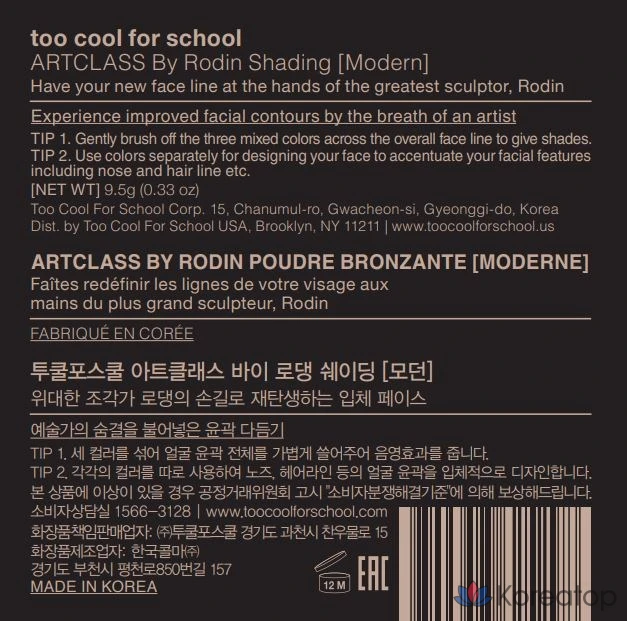 too cool for school
ARTCLASS By Rodin Shading [Modern]
Have your new face line at the hands of the greatest sculptor, Rodin

Experience improved facial contours by the breath of an artist
TIP 1. Gently brush off the three mixed colors across the overall face line to give shades.
TIP 2. Use colors separately for designing your face to accentuate your facial features including nose and hair line etc.
[NET WT] 9.5g (0.33 oz)
Too Cool For School Corp. 15, Chanumul-ro, Gwacheon-si, Gyeonggi-do, Korea
Dist. by Too Cool For School USA, Brooklyn, NY 11211 | www.toocoolforschool.us

ARTCLASS BY RODIN POUDRE BRONZANTE [MODERNE]
Faîtes redéfinir les lignes de votre visage aux mains du plus grand sculpteur, Rodin

FABRIQUÉ EN CORÉE

투쿨포스쿨 아트클래스 바이 로댕 쉐이딩 [모던]
위대한 조각가 로댕의 손길로 재탄생하는 입체 페이스

예술가의 숨결을 불어넣은 윤곽 다듬기
TIP 1. 세 컬러를 섞어 얼굴 윤곽 전체를 가볍게 쓸어주어 음영효과를 줍니다.
TIP 2. 각각의 컬러를 따로 사용하여 노즈, 헤어라인 등의 얼굴 윤곽을 입체적으로 디자인합니다.
본 상품에 이상이 있을 경우 공정거래위원회 고시 "소비자분쟁해결기준"에 의해 보상해드립니다.
소비자상담실 1566-3128 | www.toocoolforschool.com
화장품책임판매업자: ㈜투쿨포스쿨 경기도 과천시 찬우물로 15
화장품제조업자: 한국콜마㈜
경기도 부천시 평천로850번길 157
MADE IN KOREA

12 M
EAC

Koreatop